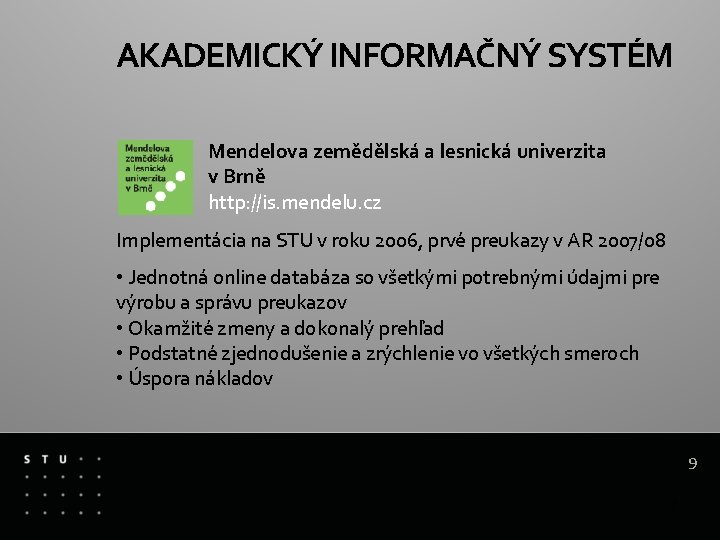 AKADEMICKÝ INFORMAČNÝ SYSTÉM

Mendelova zemědělská a lesnická univerzita v Brně

Mendelova zemědělská a lesnická univerzita v Brně
http://is.mendelu.cz

Implementácia na STU v roku 2006, prvé preukazy v AR 2007/08

• Jednotná online databáza so všetkými potrebnými údajmi pre výrobu a správu preukazov
• Okamžité zmeny a dokonalý prehľad
• Podstatné zjednodušenie a zrýchlenie vo všetkých smeroch
• Úspora nákladov

STU

9